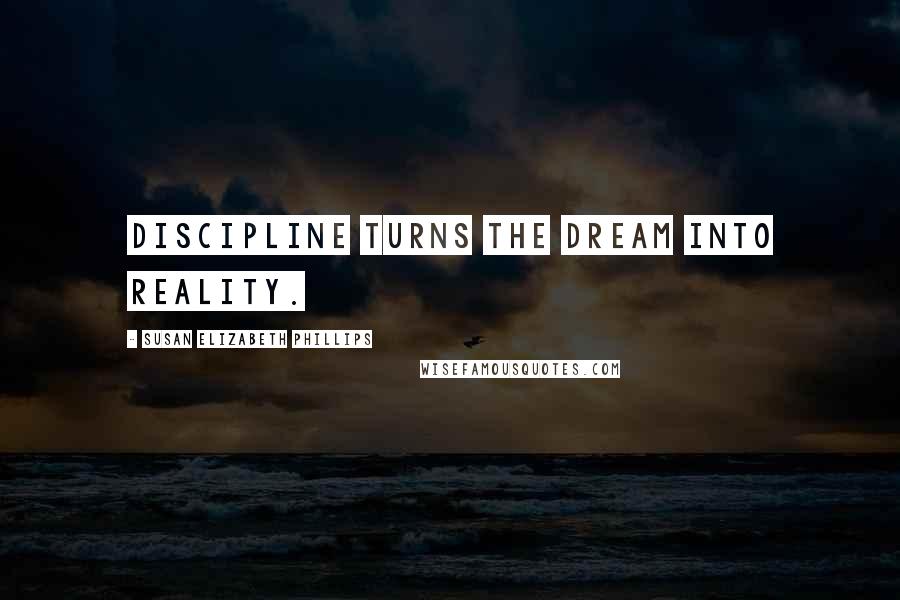 DISCIPLINE TURNS THE DREAM INTO REALITY.

- SUSAN ELIZABETH PHILLIPS

WISEFAMOUSQUOTES.COM